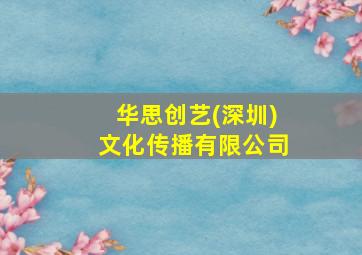 华思创艺(深圳)
文化传播有限公司